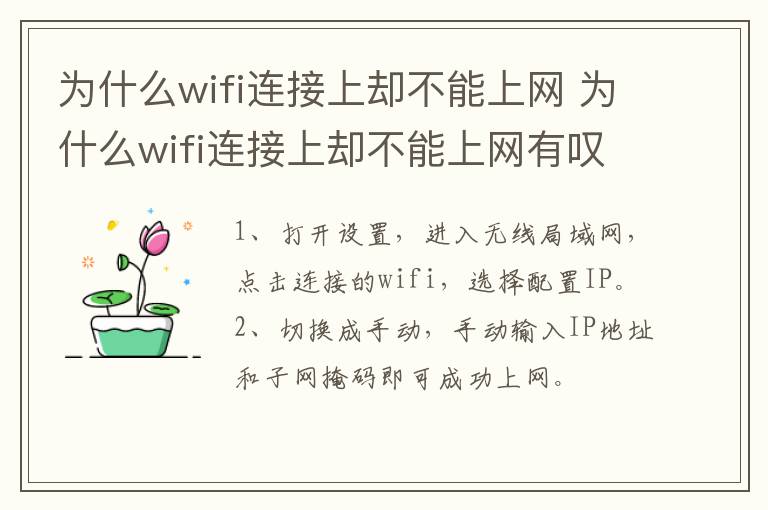 为什么wifi连接上却不能上网 为什么wifi连接上却不能上网有叹

1、打开设置，进入无线局域网，点击连接的wifi，选择配置IP。
2、切换成手动，手动输入IP地址和子网掩码即可成功上网。